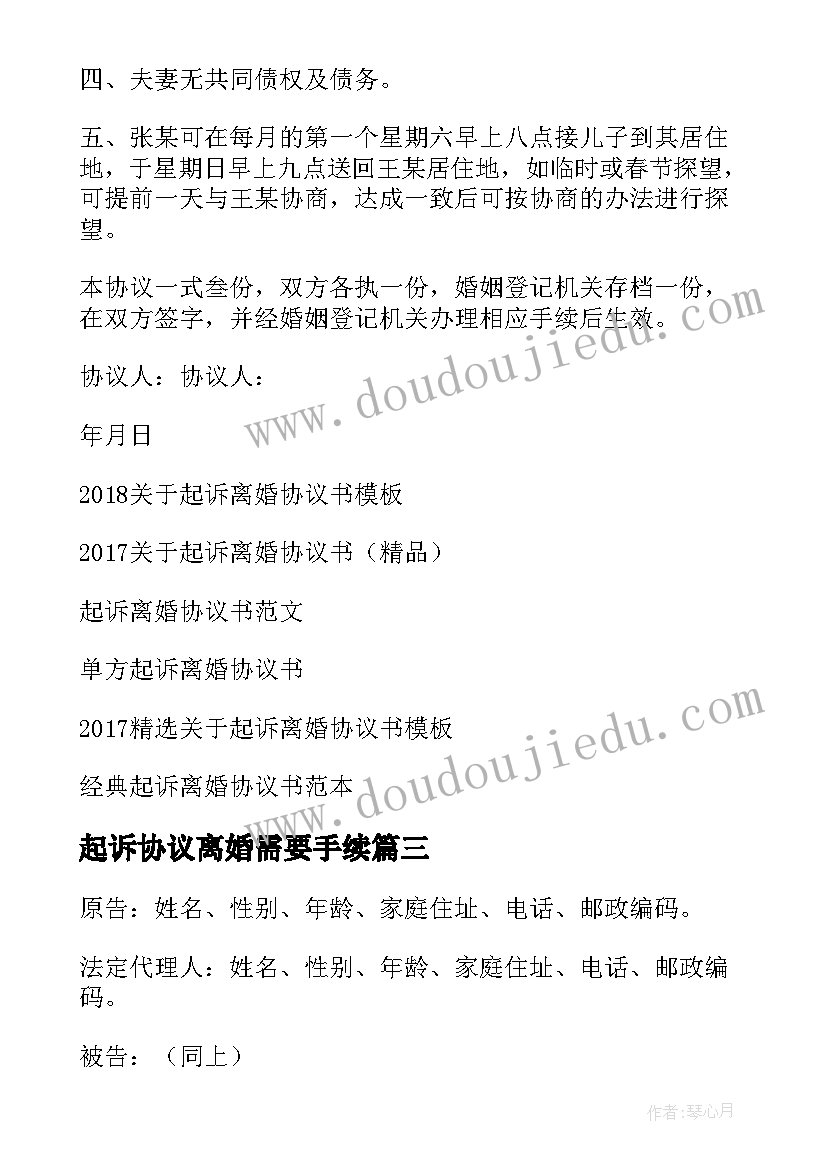 四、夫妻无共同债权及债务。

五、张某可在每月的第一个星期六早上八点接儿子到其居住地，于星期日早上九点送回王某居住地，如临时或春节探望，可提前一天与王某协商，达成一致后可按协商的办法进行探望。

本协议一式叁份，双方各执一份，婚姻登记机关存档一份，在双方签字，并经婚姻登记机关办理相应手续后生效。

协议人：协议人：

年月日

2018关于起诉离婚协议书模板

2017关于起诉离婚协议书（精品）

起诉离婚协议书范文

单方起诉离婚协议书

2017精选关于起诉离婚协议书模板

经典起诉离婚协议书范本

起诉协议离婚需要手续篇三

原告：姓名、性别、年龄、家庭住址、电话、邮政编码。

法定代理人：姓名、性别、年龄、家庭住址、电话、邮政编码。

被告：（同上）

www.doudoujiedu.com

www.doudoujiedu.com

作者：琴心月